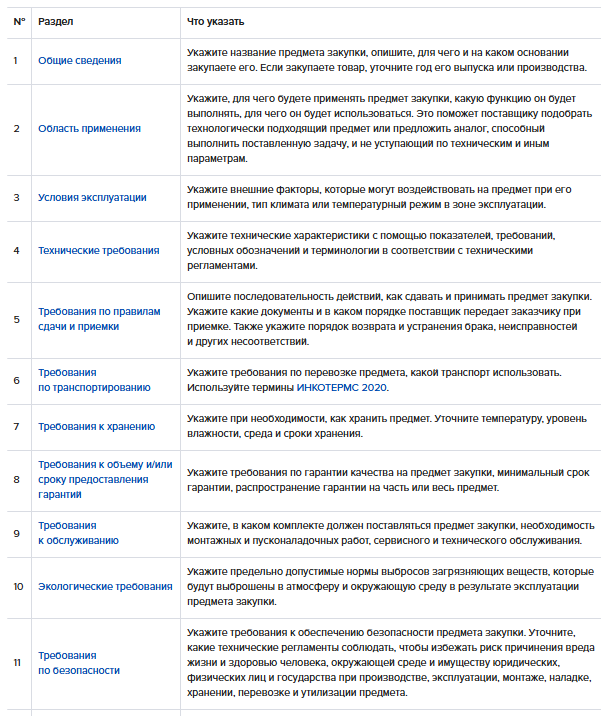 | № | Раздел | Что указать |
|---|---|---|
| 1 | Общие сведения | Укажите название предмета закупки, опишите, для чего и на каком основании закупаете его. Если закупаете товар, уточните год его выпуска или производства. |
| 2 | Область применения | Укажите, для чего будете применять предмет закупки, какую функцию он будет выполнять, для чего он будет использоваться. Это поможет поставщику подобрать технологически подходящий предмет или предложить аналог, способный выполнить поставленную задачу, и не уступающий по техническим и иным параметрам. |
| 3 | Условия эксплуатации | Укажите внешние факторы, которые могут воздействовать на предмет при его применении, тип климата или температурный режим в зоне эксплуатации. |
| 4 | Технические требования | Укажите технические характеристики с помощью показателей, требований, условных обозначений и терминологии в соответствии с техническими регламентами. |
| 5 | Требования по правилам сдачи и приемки | Опишите последовательность действий, как сдавать и принимать предмет закупки. Укажите какие документы и в каком порядке поставщик передает заказчику при приемке. Также укажите порядок возврата и устранения брака, неисправностей и других несоответствий. |
| 6 | Требования по транспортированию | Укажите требования по перевозке предмета, какой транспорт использовать. Используйте термины ИНКОТЕРМС 2020. |
| 7 | Требования к хранению | Укажите при необходимости, как хранить предмет. Уточните температуру, уровень влажности, среда и сроки хранения. |
| 8 | Требования к объему и/или сроку предоставления гарантий | Укажите требования по гарантии качества на предмет закупки, минимальный срок гарантии, распространение гарантии на часть или весь предмет. |
| 9 | Требования к обслуживанию | Укажите, в каком комплекте должен поставляться предмет закупки, необходимость монтажных и пусконаладочных работ, сервисного и технического обслуживания. |
| 10 | Экологические требования | Укажите предельно допустимые нормы выбросов загрязняющих веществ, которые будут выброшены в атмосферу и окружающую среду в результате эксплуатации предмета закупки. |
| 11 | Требования по безопасности | Укажите требования к обеспечению безопасности предмета закупки. Уточните, какие технические регламенты соблюдать, чтобы избежать риск причинения вреда жизни и здоровью человека, окружающей среде и имуществу юридических, физических лиц и государства при производстве, эксплуатации, монтаже, наладке, хранении, перевозке и утилизации предмета. |